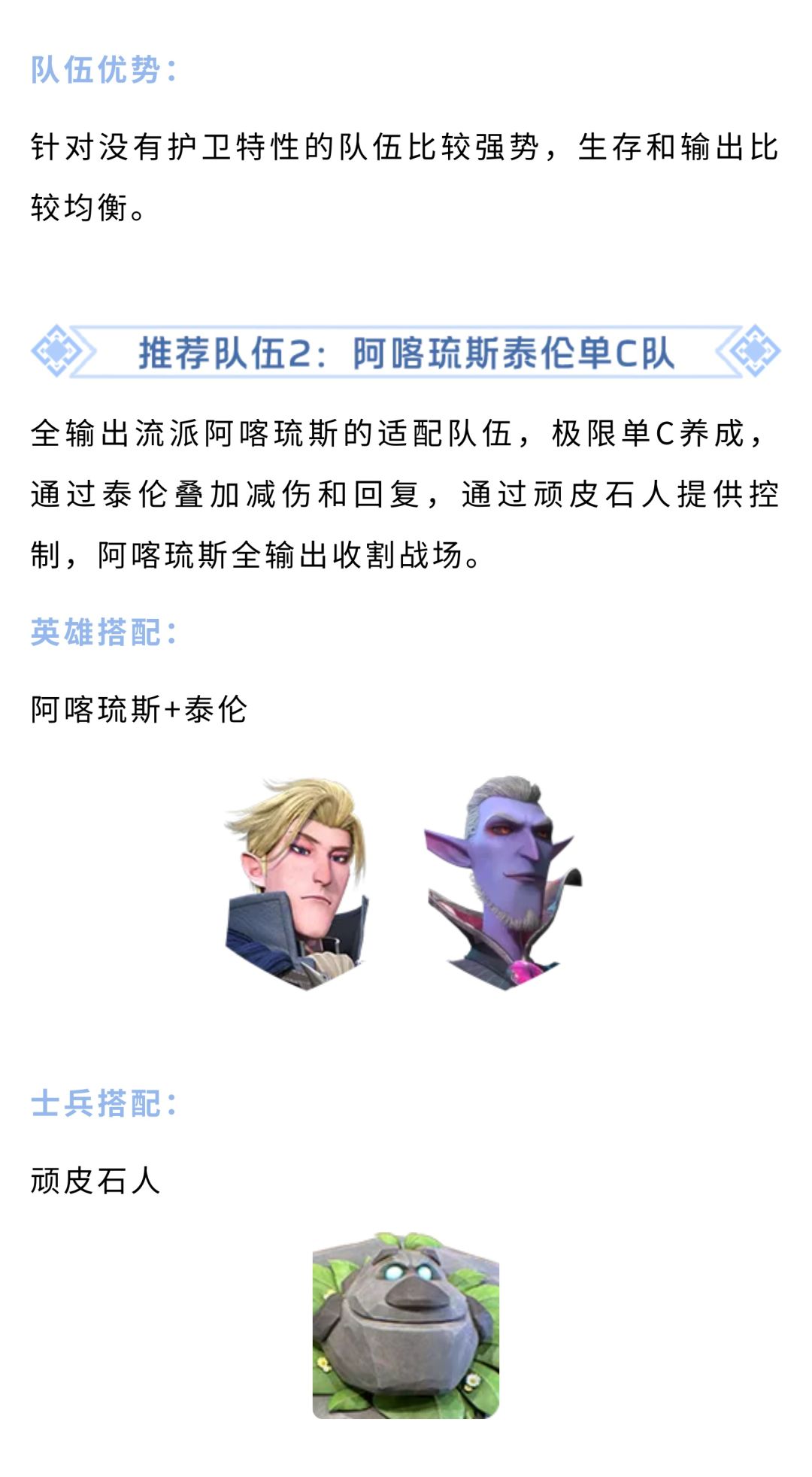 队伍优势：

针对没有护卫特性的队伍比较强势，生存和输出比较均衡。

推荐队伍2：阿喀琉斯泰伦单C队

全输出流派阿喀琉斯的适配队伍，极限单C养成，通过泰伦叠加减伤和回复，通过顽皮石人提供控制，阿喀琉斯全输出收割战场。

英雄搭配：

阿喀琉斯+泰伦

士兵搭配：

顽皮石人